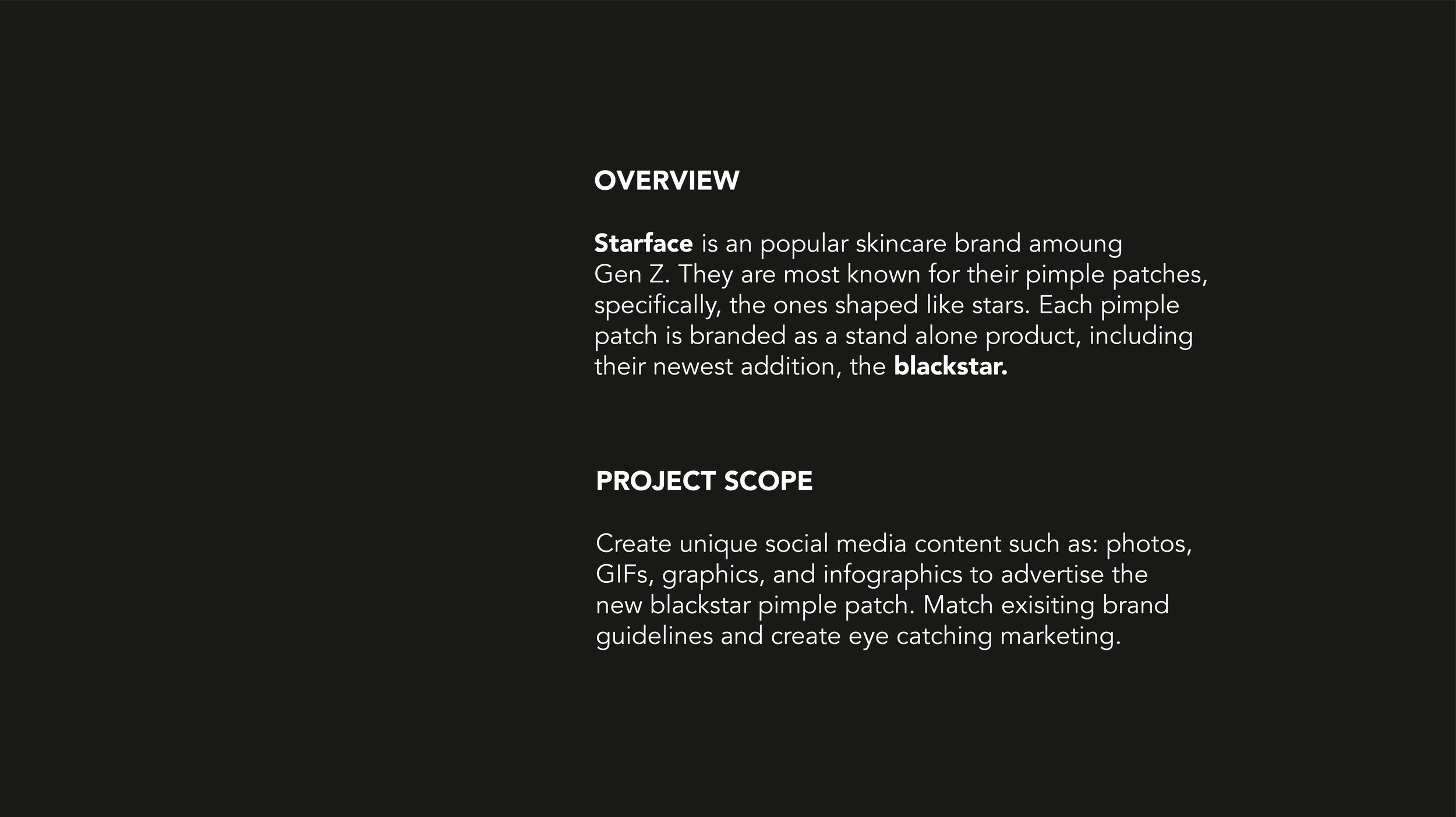 OVERVIEW

Starface is an popular skincare brand amoung Gen Z. They are most known for their pimple patches, specifically, the ones shaped like stars. Each pimple patch is branded as a stand alone product, including their newest addition, the blackstar.

PROJECT SCOPE

Create unique social media content such as: photos, GIFs, graphics, and infographics to advertise the new blackstar pimple patch. Match exisiting brand guidelines and create eye catching marketing.